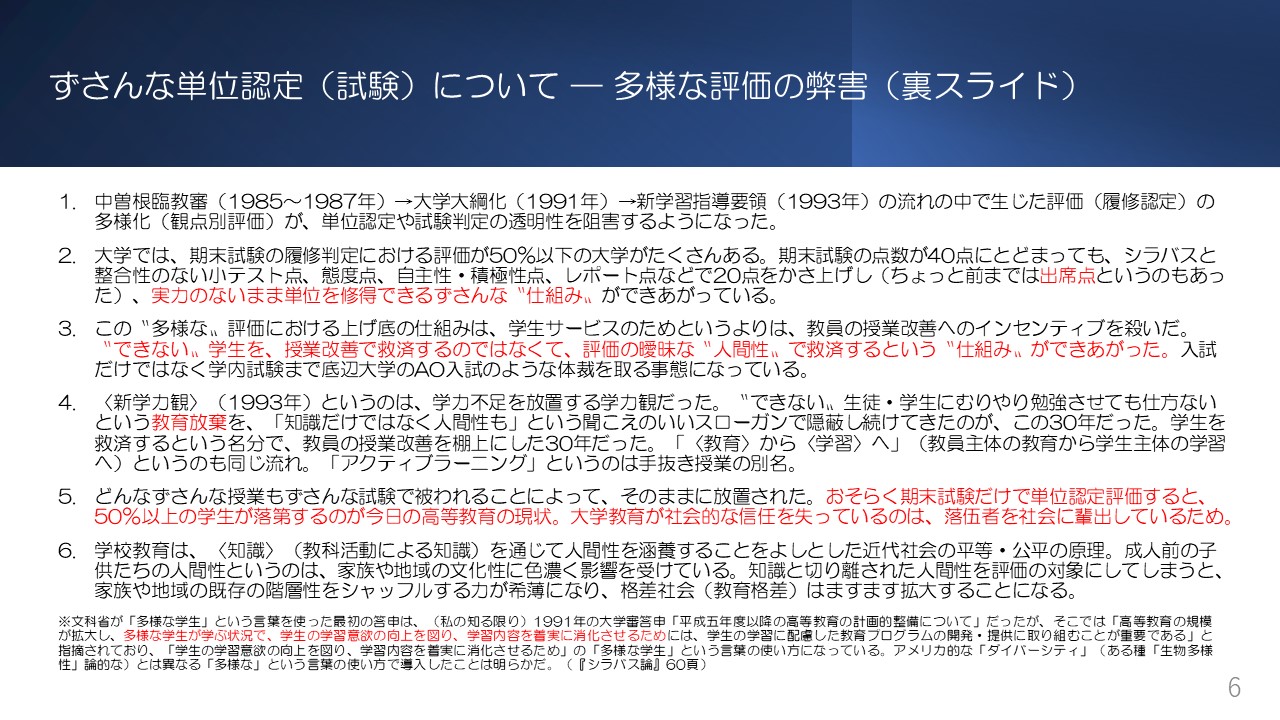 ずさんな単位認定（試験）について ― 多様な評価の弊害（裏スライド）

1. 中曽根臨教審（1985～1987年）→大学大綱化（1991年）→新学習指導要領（1993年）の流れの中で生じた評価（履修認定）の多様化（観点別評価）が、単位認定や試験判定の透明性を阻害するようになった。

2. 大学では、期末試験の履修判定における評価が50%以下の大学がたくさんある。期末試験の点数が40点にとどまっても、シラバスと整合性のない小テスト点、態度点、自主性・積極性点、レポート点などで20点をかさ上げし（ちょっと前までは出席点というのもあった）、実力のないまま単位を修得できるずさんな〝仕組み〟ができあがっている。

3. この〝多様な〟評価における上げ底の仕組みは、学生サービスのためというよりは、教員の授業改善へのインセンティブを殺いだ。〝できない〟学生を、授業改善で救済するのではなくて、評価の曖昧な〝人間性〟で救済するという〝仕組み〟ができあがった。入試だけではなく学内試験まで底辺大学のAO入試のような体裁を取る事態になっている。

4. 〈新学力観〉（1993年）というのは、学力不足を放置する学力観だった。〝できない〟生徒・学生にむりやり勉強させても仕方ないという教育放棄を、「知識だけではなく人間性も」という聞こえのいいスローガンで隠蔽し続けてきたのが、この30年だった。学生を救済するという名分で、教員の授業改善を棚上にした30年だった。「〈教育〉から〈学習〉へ」（教員主体の教育から学生主体の学習へ）というのも同じ流れ。「アクティブラーニング」というのは手抜き授業の別名。

5. どんなずさんな授業もずさんな試験で被われることによって、そのままに放置された。おそらく期末試験だけで単位認定評価すると、50%以上の学生が落第するのが今日の高等教育の現状。大学教育が社会的な信任を失っているのは、落伍者を社会に輩出しているため。

6. 学校教育は、〈知識〉（教科活動による知識）を通じて人間性を涵養することをよしとした近代社会の平等・公平の原理。成人前の子供たちの人間性というのは、家族や地域の文化性に色濃く影響を受けている。知識と切り離された人間性を評価の対象にしてしまうと、家族や地域の既存の階層性をシャッフルする力が希薄になり、格差社会（教育格差）はますます拡大することになる。

※文科省が「多様な学生」という言葉を使った最初の答申は、（私の知る限り）1991年の大学審答申「平成五年度以降の高等教育の計画的整備について」だったが、そこでは「高等教育の規模が拡大し、多様な学生が学ぶ状況で、学生の学習意欲の向上を図り、学習内容を着実に消化させるためには、学生の学習に配慮した教育プログラムの開発・提供に取り組むことが重要である」と指摘されており、「学生の学習意欲の向上を図り、学習内容を着実に消化させるため」の「多様な学生」という言葉の使い方になっている。アメリカ的な「ダイバーシティ」（ある種「生物多様性」論的な）とは異なる「多様な」という言葉の使い方で導入したことは明らかだ。（『シラバス論』60頁）

6